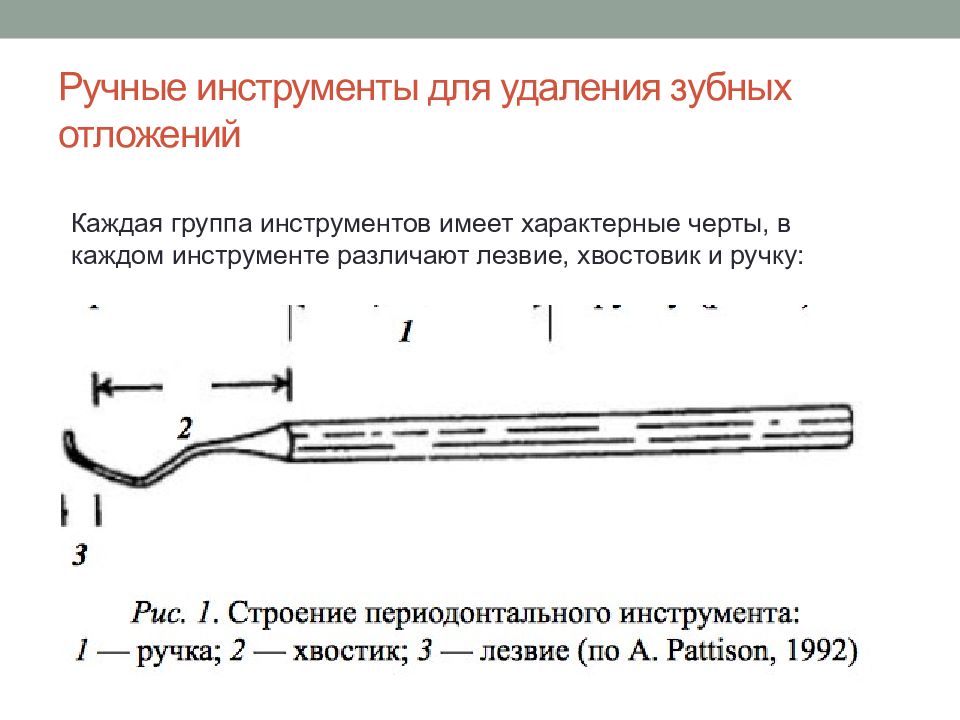 Ручные инструменты для удаления зубных отложений

Каждая группа инструментов имеет характерные черты, в каждом инструменте различают лезвие, хвостовик и ручку:

1

2

3

Рис. 1. Строение периодонтального инструмента: 1 — ручка; 2 — хвостик; 3 — лезвие (по A. Pattison, 1992)